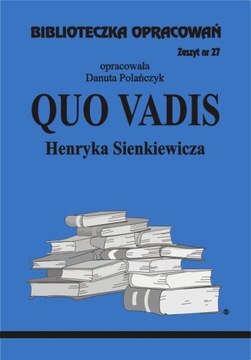 BIBLIOTECZKA OPRACOWAŃ

Zeszyt nr 27

opracowała
Danuta Polańczyk

QUO VADIS

Henryka Sienkiewicza

®